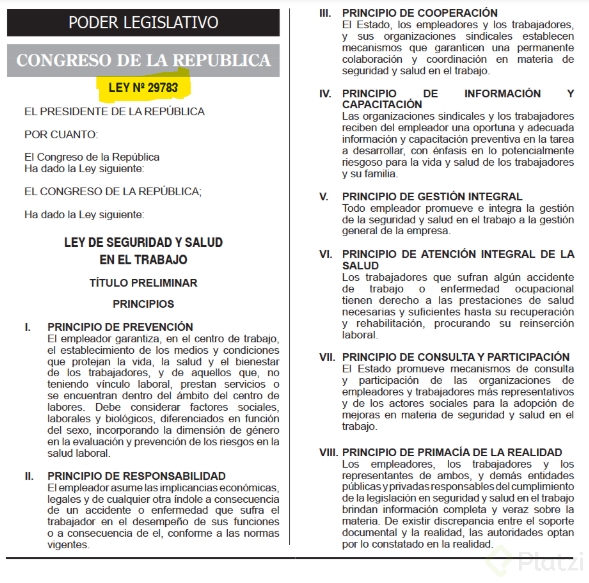 PODER LEGISLATIVO

CONGRESO DE LA REPUBLICA

LEY Nº 29783

EL PRESIDENTE DE LA REPÚBLICA

POR CUANTO:

El Congreso de la República
Ha dado la Ley siguiente:

EL CONGRESO DE LA REPÚBLICA;

Ha dado la Ley siguiente:

LEY DE SEGURIDAD Y SALUD EN EL TRABAJO

TÍTULO PRELIMINAR

PRINCIPIOS

I. PRINCIPIO DE PREVENCIÓN
El empleador garantiza, en el centro de trabajo, el establecimiento de los medios y condiciones que protejan la vida, la salud y el bienestar de los trabajadores, y de aquellos que, no teniendo vínculo laboral, prestan servicios o se encuentran dentro del ámbito del centro de labores. Debe considerar factores sociales, laborales y biológicos, diferenciados en función del sexo, incorporando la dimensión de género en la evaluación y prevención de los riesgos en la salud laboral.

II. PRINCIPIO DE RESPONSABILIDAD
El empleador asume las implicancias económicas, legales y de cualquier otra índole a consecuencia de un accidente o enfermedad que sufra el trabajador en el desempeño de sus funciones o a consecuencia de el, conforme a las normas vigentes.

III. PRINCIPIO DE COOPERACIÓN
El Estado, los empleadores y los trabajadores, y sus organizaciones sindicales establecen mecanismos que garanticen una permanente colaboración y coordinación en materia de seguridad y salud en el trabajo.

IV. PRINCIPIO DE INFORMACIÓN Y CAPACITACIÓN
Las organizaciones sindicales y los trabajadores reciben del empleador una oportuna y adecuada información y capacitación preventiva en la tarea a desarrollar, con énfasis en lo potencialmente riesgoso para la vida y salud de los trabajadores y su familia.

V. PRINCIPIO DE GESTIÓN INTEGRAL
Todo empleador promueve e integra la gestión de la seguridad y salud en el trabajo a la gestión general de la empresa.

VI. PRINCIPIO DE ATENCIÓN INTEGRAL DE LA SALUD
Los trabajadores que sufran algún accidente de trabajo o enfermedad ocupacional tienen derecho a las prestaciones de salud necesarias y suficientes hasta su recuperación y rehabilitación, procurando su reinserción laboral.

VII. PRINCIPIO DE CONSULTA Y PARTICIPACIÓN
El Estado promueve mecanismos de consulta y participación de las organizaciones de empleadores y trabajadores más representativos y de los actores sociales para la adopción de mejoras en materia de seguridad y salud en el trabajo.

VIII. PRINCIPIO DE PRIMACÍA DE LA REALIDAD
Los empleadores, los trabajadores y los representantes de ambos, y demás entidades públicas y privadas responsables del cumplimiento de la legislación en seguridad y salud en el trabajo brindan información completa y veraz sobre la materia. De existir discrepancia entre el soporte documental y la realidad, las autoridades optan por lo constatado en la realidad.

Platzi